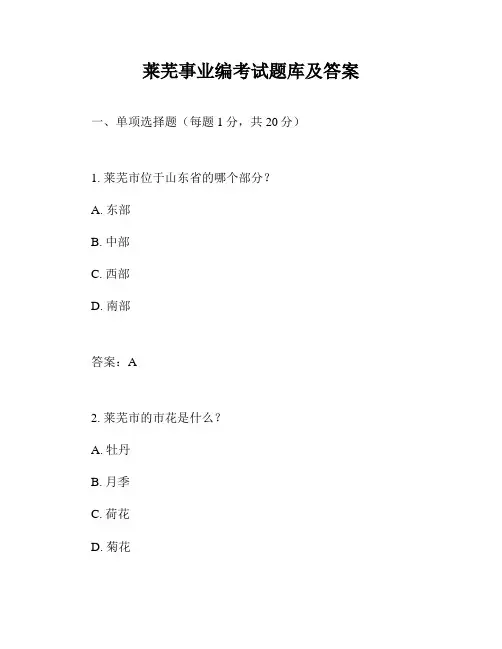 莱芜事业编考试题库及答案

一、单项选择题（每题 1 分，共 20 分）

1. 莱芜市位于山东省的哪个部分？

A. 东部

B. 中部

C. 西部

D. 南部

答案：A

2. 莱芜市的市花是什么？

A. 牡丹

B. 月季

C. 荷花

D. 菊花